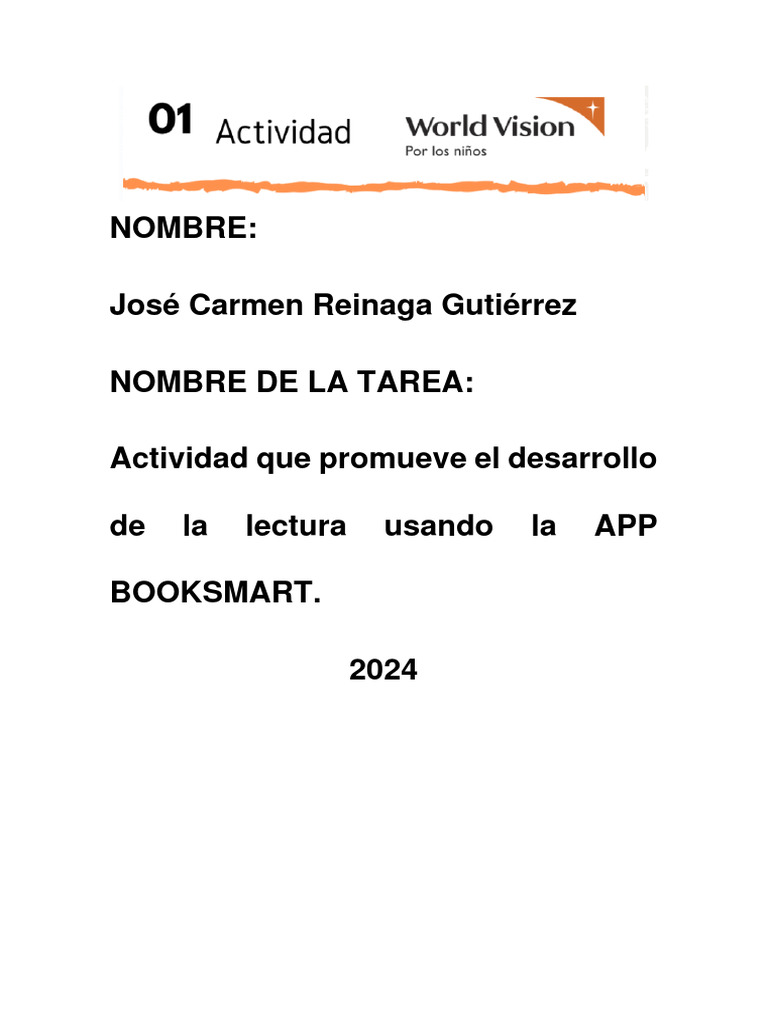 01 Actividad

World Vision
Por los niños

NOMBRE:

José Carmen Reinaga Gutiérrez

NOMBRE DE LA TAREA:

Actividad que promueve el desarrollo de la lectura usando la APP BOOKSMART.

2024